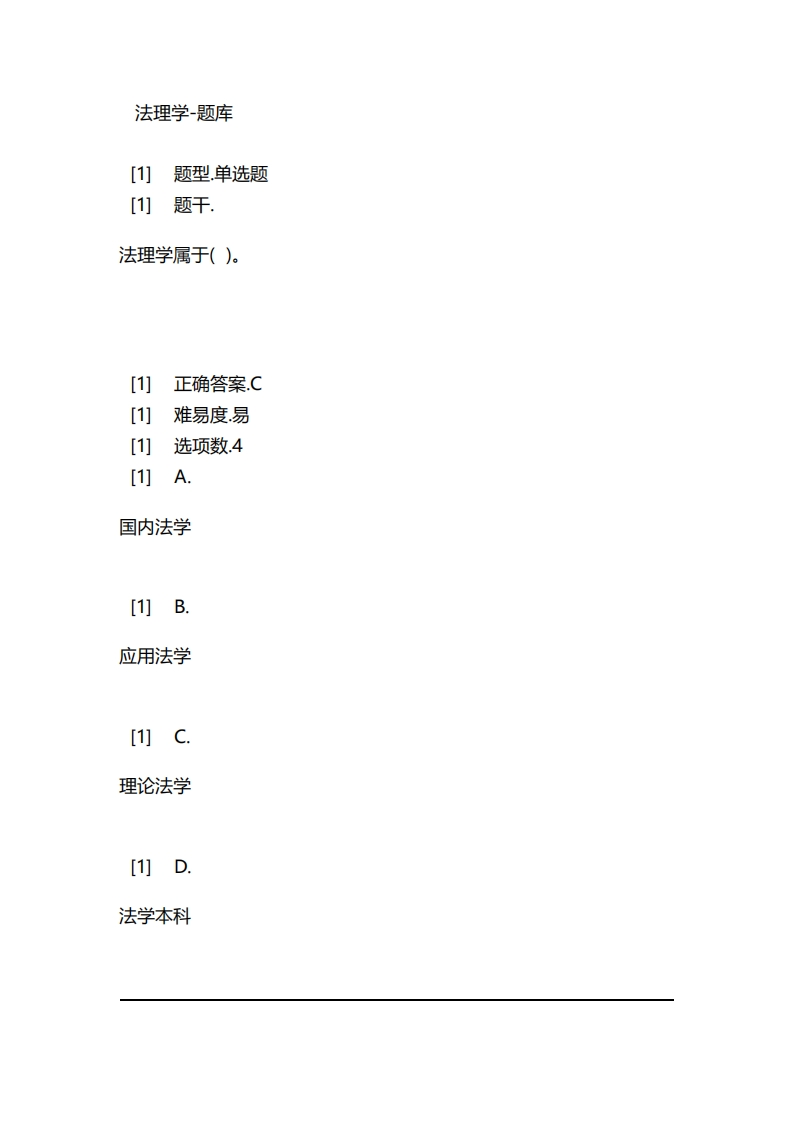 法理学-题库

[1] 题型.单选题
[1] 题干.

法理学属于( )。

[1] 正确答案.C
[1] 难易度.易
[1] 选项数.4
[1] A.

国内法学

[1] B.

应用法学

[1] C.

理论法学

[1] D.

法学本科